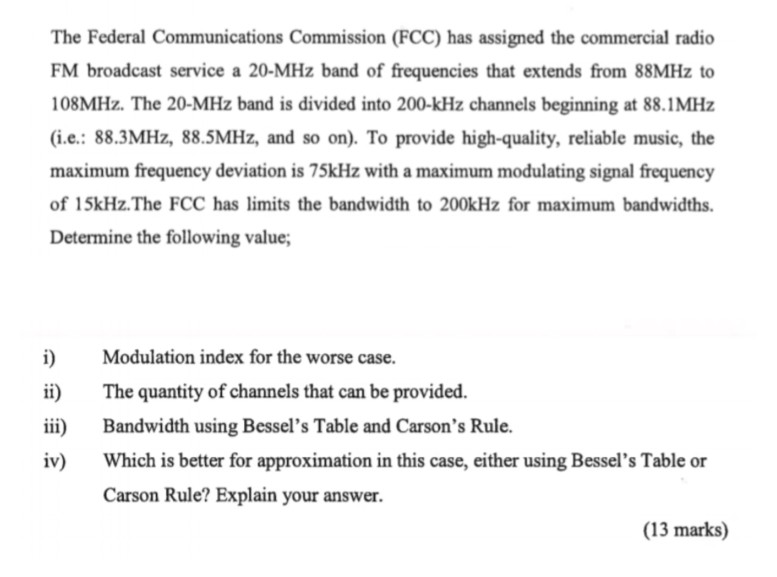 The Federal Communications Commission (FCC) has assigned the commercial radio FM broadcast service a 20-MHz band of frequencies that extends from 88MHz to 108MHz. The 20-MHz band is divided into 200-kHz channels beginning at 88.1MHz (i.e.: 88.3MHz, 88.5MHz, and so on). To provide high-quality, reliable music, the maximum frequency deviation is 75kHz with a maximum modulating signal frequency of 15kHz.The FCC has limits the bandwidth to 200kHz for maximum bandwidths. Determine the following value;

i) Modulation index for the worse case.

ii) The quantity of channels that can be provided.

iii) Bandwidth using Bessel's Table and Carson's Rule.

iv) Which is better for approximation in this case, either using Bessel's Table or Carson Rule? Explain your answer.

(13 marks)